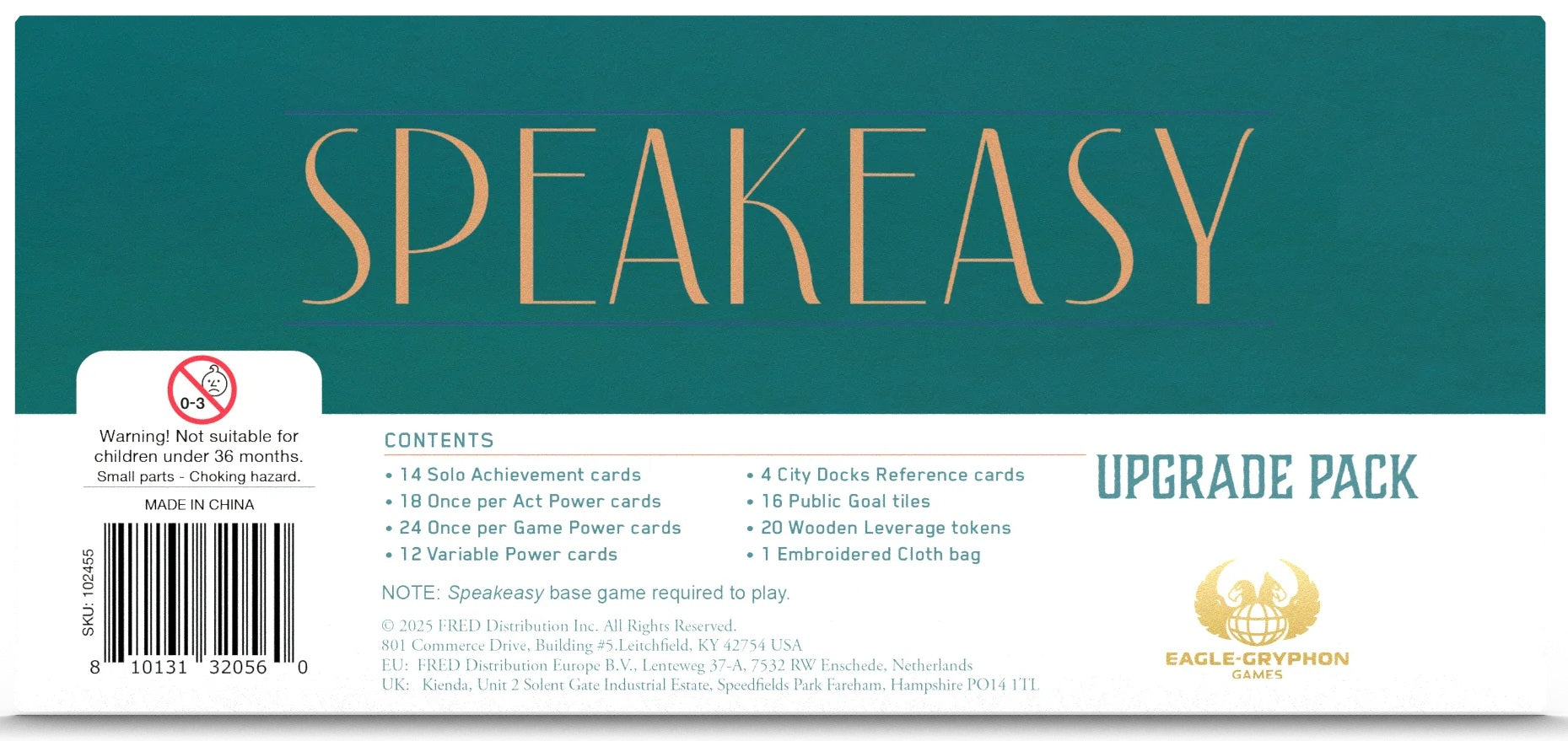 SPEAKEASY

0-3

Warning! Not suitable for children under 36 months.
Small parts - Choking hazard.

MADE IN CHINA

SKU: 102455

8 10131 32056 0

CONTENTS

• 14 Solo Achievement cards
• 18 Once per Act Power cards
• 24 Once per Game Power cards
• 12 Variable Power cards

• 4 City Docks Reference cards
• 16 Public Goal tiles
• 20 Wooden Leverage tokens
• 1 Embroidered Cloth bag

NOTE: Speakeasy base game required to play.

© 2025 FRED Distribution Inc. All Rights Reserved.
801 Commerce Drive, Building #5.Leitchfield, KY 42754 USA
EU: FRED Distribution Europe B.V., Lenteweg 37-A, 7532 RW Enschede, Netherlands
UK: Kienda, Unit 2 Solent Gate Industrial Estate, Speedfields Park Fareham, Hampshire PO14 1TL

UPGRADE PACK

EAGLE-GRYPHON
GAMES